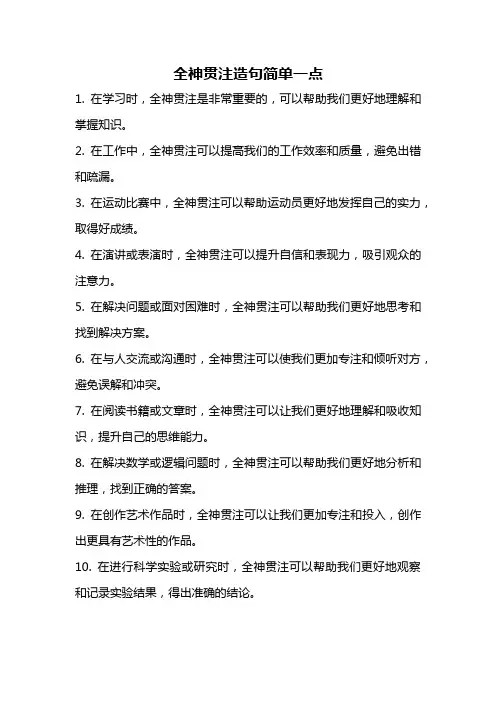 全神贯注造句简单一点

1. 在学习时，全神贯注是非常重要的，可以帮助我们更好地理解和掌握知识。

2. 在工作中，全神贯注可以提高我们的工作效率和质量，避免出错和疏漏。

3. 在运动比赛中，全神贯注可以帮助运动员更好地发挥自己的实力，取得好成绩。

4. 在演讲或表演时，全神贯注可以提升自信和表现力，吸引观众的注意力。

5. 在解决问题或面对困难时，全神贯注可以帮助我们更好地思考和找到解决方案。

6. 在与人交流或沟通时，全神贯注可以使我们更加专注和倾听对方，避免误解和冲突。

7. 在阅读书籍或文章时，全神贯注可以让我们更好地理解和吸收知识，提升自己的思维能力。

8. 在解决数学或逻辑问题时，全神贯注可以帮助我们更好地分析和推理，找到正确的答案。

9. 在创作艺术作品时，全神贯注可以让我们更加专注和投入，创作出更具有艺术性的作品。

10. 在进行科学实验或研究时，全神贯注可以帮助我们更好地观察和记录实验结果，得出准确的结论。